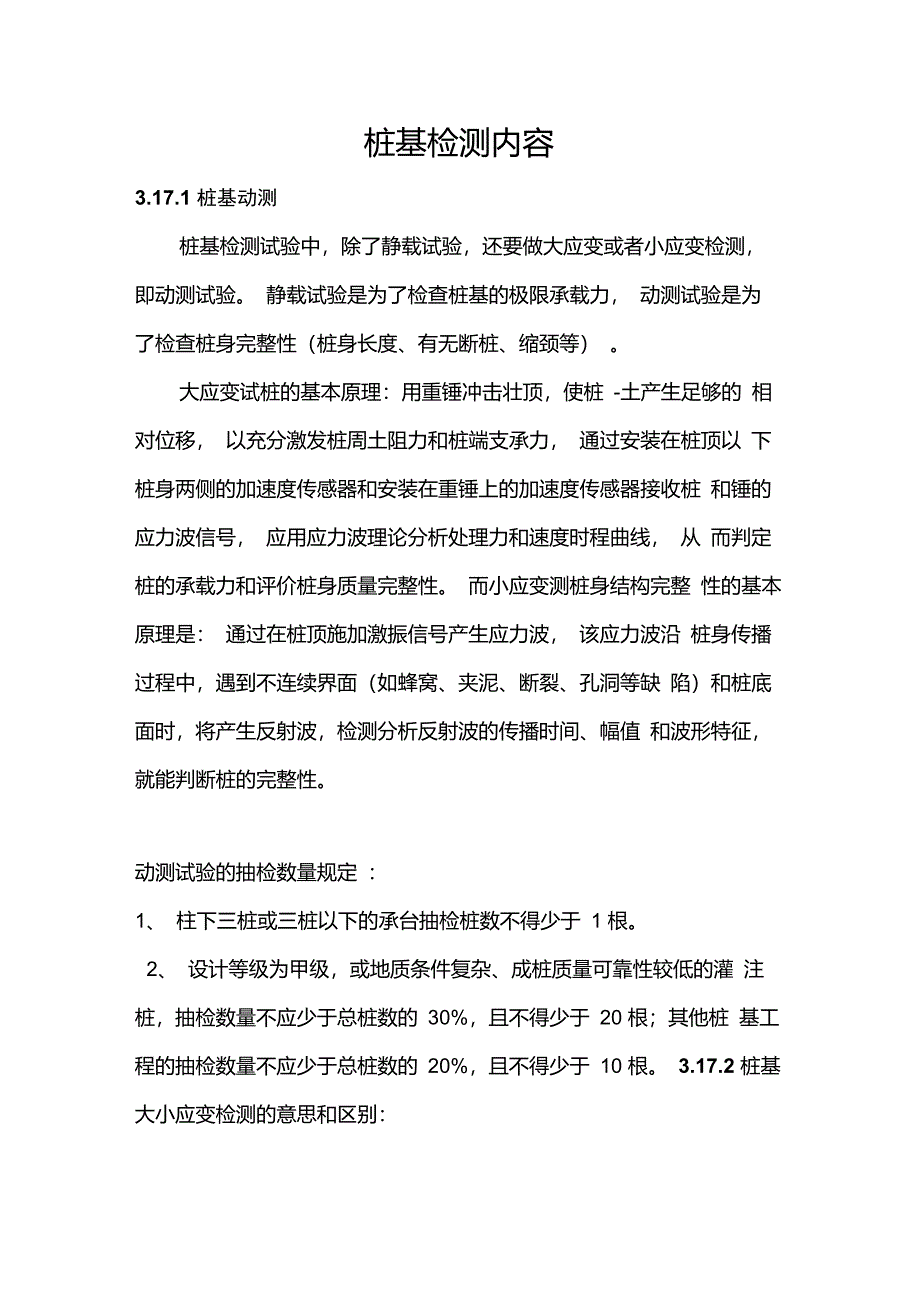 桩基检测内容

3.17.1 桩基动测

桩基检测试验中，除了静载试验，还要做大应变或者小应变检测，即动测试验。 静载试验是为了检查桩基的极限承载力， 动测试验是为了检查桩身完整性（桩身长度、有无断桩、缩颈等） 。

大应变试桩的基本原理：用重锤冲击壮顶，使桩 -土产生足够的 相对位移， 以充分激发桩周土阻力和桩端支承力， 通过安装在桩顶以 下桩身两侧的加速度传感器和安装在重锤上的加速度传感器接收桩 和锤的应力波信号， 应用应力波理论分析处理力和速度时程曲线， 从 而判定桩的承载力和评价桩身质量完整性。 而小应变测桩身结构完整 性的基本原理是： 通过在桩顶施加激振信号产生应力波， 该应力波沿 桩身传播过程中，遇到不连续界面（如蜂窝、夹泥、断裂、孔洞等缺 陷）和桩底面时，将产生反射波，检测分析反射波的传播时间、幅值 和波形特征，就能判断桩的完整性。

动测试验的抽检数量规定 ：

1、 柱下三桩或三桩以下的承台抽检桩数不得少于 1 根。

2、 设计等级为甲级，或地质条件复杂、成桩质量可靠性较低的灌 注桩，抽检数量不应少于总桩数的 30%，且不得少于 20 根；其他桩 基工程的抽检数量不应少于总桩数的 20%，且不得少于 10 根。 3.17.2 桩基大小应变检测的意思和区别：